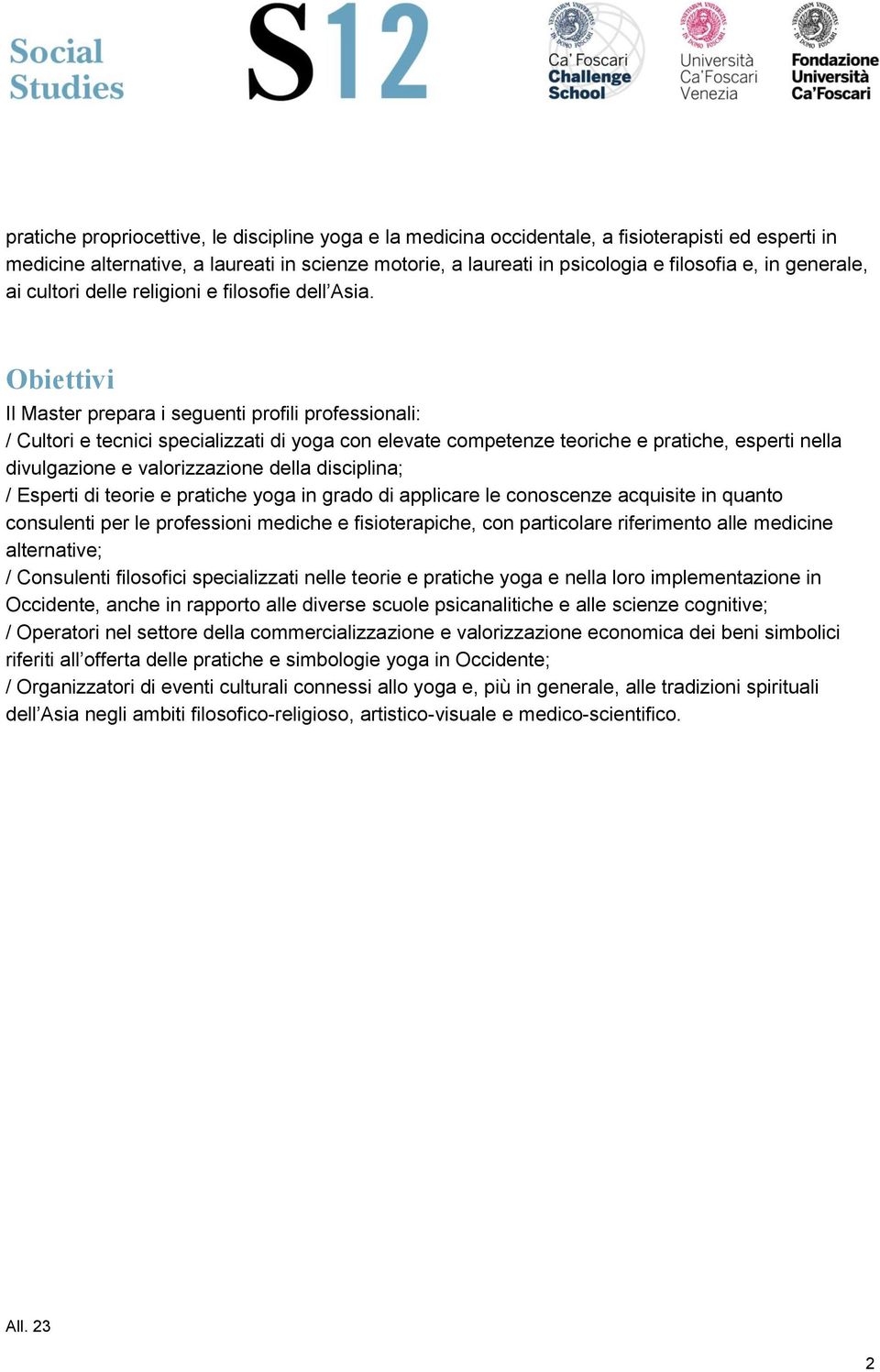 Social Studies

S12

Ca' Foscari Challenge School

Università Ca'Foscari Venezia

Fondazione Università Ca'Foscari

pratiche propriocettive, le discipline yoga e la medicina occidentale, a fisioterapisti ed esperti in medicine alternative, a laureati in scienze motorie, a laureati in psicologia e filosofia e, in generale, ai cultori delle religioni e filosofie dell'Asia.

Obiettivi

Il Master prepara i seguenti profili professionali:
/ Cultori e tecnici specializzati di yoga con elevate competenze teoriche e pratiche, esperti nella divulgazione e valorizzazione della disciplina;
/ Esperti di teorie e pratiche yoga in grado di applicare le conoscenze acquisite in quanto consulenti per le professioni mediche e fisioterapiche, con particolare riferimento alle medicine alternative;
/ Consulenti filosofici specializzati nelle teorie e pratiche yoga e nella loro implementazione in Occidente, anche in rapporto alle diverse scuole psicanalitiche e alle scienze cognitive;
/ Operatori nel settore della commercializzazione e valorizzazione economica dei beni simbolici riferiti all'offerta delle pratiche e simbologie yoga in Occidente;
/ Organizzatori di eventi culturali connessi allo yoga e, più in generale, alle tradizioni spirituali dell'Asia negli ambiti filosofico-religioso, artistico-visuale e medico-scientifico.

All. 23

2